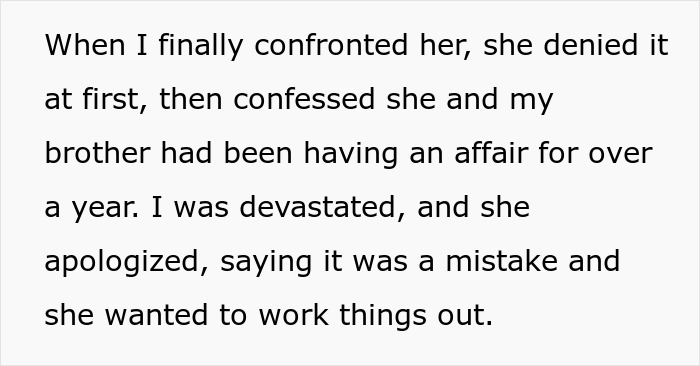 When I finally confronted her, she denied it at first, then confessed she and my brother had been having an affair for over a year. I was devastated, and she apologized, saying it was a mistake and she wanted to work things out.